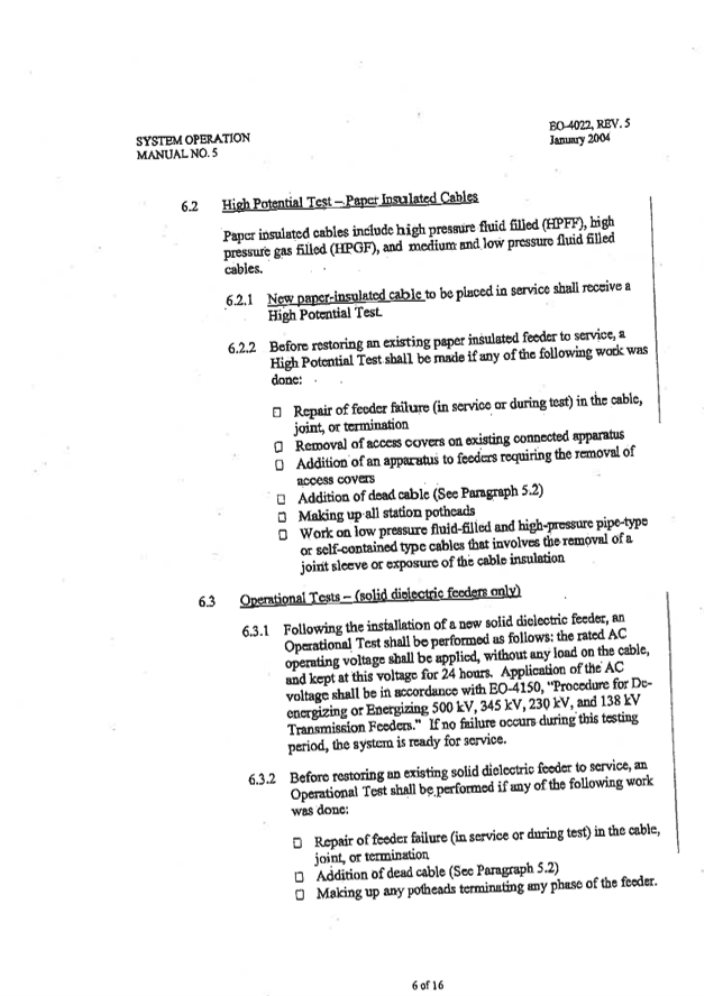 SYSTEM OPERATION
MANUAL NO. 5

EO-4022, REV. 5
January 2004

6.2 High Potential Test – Paper Insulated Cables

Paper insulated cables include high pressure fluid filled (HPFF), high pressure gas filled (HPGF), and medium and low pressure fluid filled cables.

6.2.1 New paper-insulated cable to be placed in service shall receive a High Potential Test.

6.2.2 Before restoring an existing paper insulated feeder to service, a High Potential Test shall be made if any of the following work was done:

☐ Repair of feeder failure (in service or during test) in the cable, joint, or termination
☐ Removal of access covers on existing connected apparatus
☐ Addition of an apparatus to feeders requiring the removal of access covers
☐ Addition of dead cable (See Paragraph 5.2)
☐ Making up all station potheads
☐ Work on low pressure fluid-filled and high-pressure pipe-type or self-contained type cables that involves the removal of a joint sleeve or exposure of the cable insulation

6.3 Operational Tests – (solid dielectric feeders only)

6.3.1 Following the installation of a new solid dielectric feeder, an Operational Test shall be performed as follows: the rated AC operating voltage shall be applied, without any load on the cable, and kept at this voltage for 24 hours. Application of the AC voltage shall be in accordance with EO-4150, "Procedure for De-energizing or Energizing 500 kV, 345 kV, 230 kV, and 138 kV Transmission Feeders." If no failure occurs during this testing period, the system is ready for service.

6.3.2 Before restoring an existing solid dielectric feeder to service, an Operational Test shall be performed if any of the following work was done:

☐ Repair of feeder failure (in service or during test) in the cable, joint, or termination
☐ Addition of dead cable (See Paragraph 5.2)
☐ Making up any potheads terminating any phase of the feeder.

6 of 16